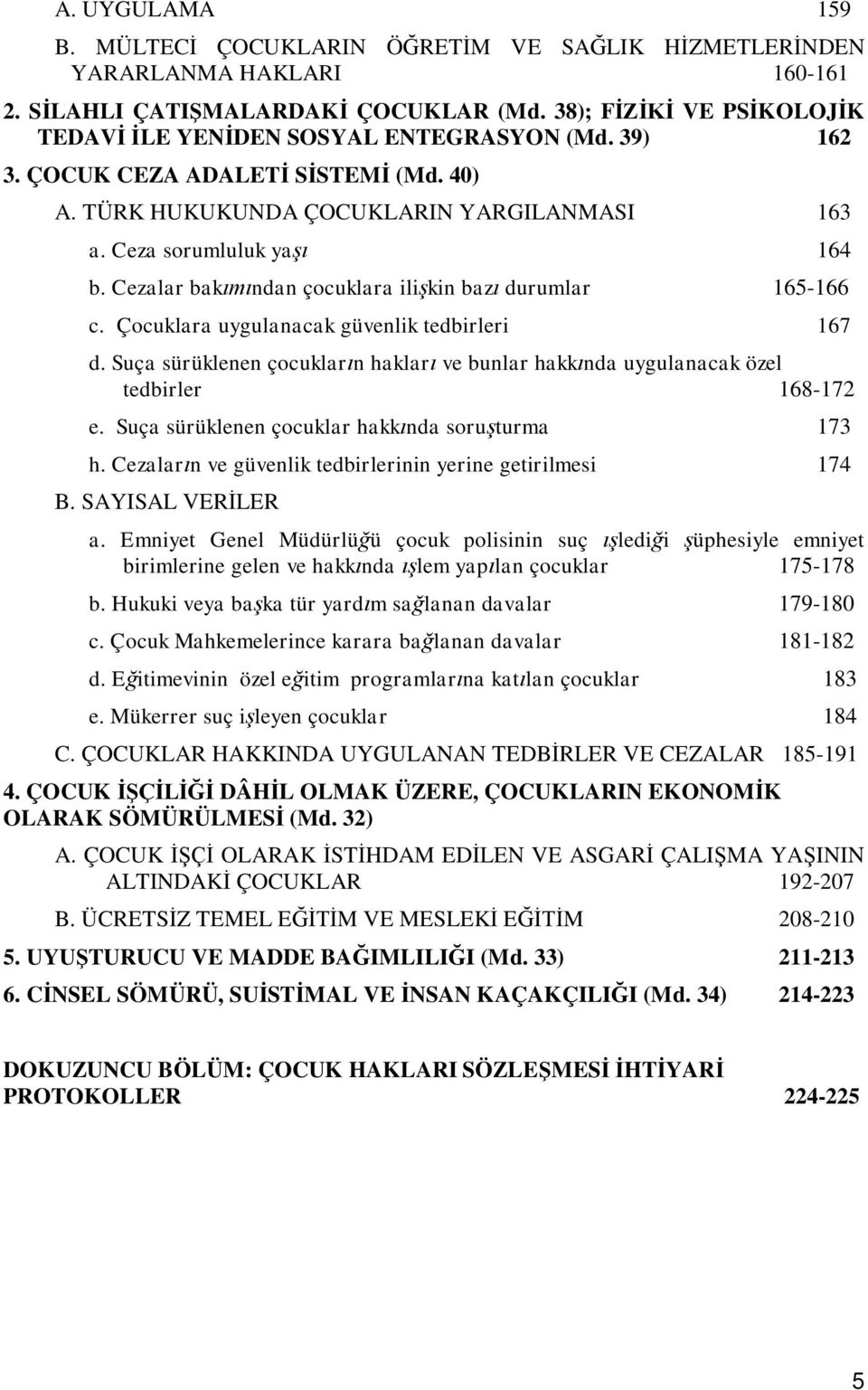 A. UYGULAMA 159

B. MÜLTECİ ÇOCUKLARIN ÖĞRETİM VE SAĞLIK HİZMETLERİNDEN YARARLANMA HAKLARI 160-161

2. SİLAHLI ÇATIŞMALARDAKİ ÇOCUKLAR (Md. 38); FİZİKİ VE PSİKOLOJİK TEDAVİ İLE YENİDEN SOSYAL ENTEGRASYON (Md. 39) 162

3. ÇOCUK CEZA ADALETİ SİSTEMİ (Md. 40)

A. TÜRK HUKUKUNDA ÇOCUKLARIN YARGILANMASI 163

a. Ceza sorumluluk yaşı 164

b. Cezalar bakımından çocuklara ilişkin bazı durumlar 165-166

c. Çocuklara uygulanacak güvenlik tedbirleri 167

d. Suça sürüklenen çocukların hakları ve bunlar hakkında uygulanacak özel tedbirler 168-172

e. Suça sürüklenen çocuklar hakkında soruşturma 173

h. Cezaların ve güvenlik tedbirlerinin yerine getirilmesi 174

B. SAYISAL VERİLER

a. Emniyet Genel Müdürlüğü çocuk polisinin suç ışlediği şüphesiyle emniyet birimlerine gelen ve hakkında ışlem yapılan çocuklar 175-178

b. Hukuki veya başka tür yardım sağlanan davalar 179-180

c. Çocuk Mahkemelerince karara bağlanan davalar 181-182

d. Eğitimevinin özel eğitim programlarına katılan çocuklar 183

e. Mükerrer suç işleyen çocuklar 184

C. ÇOCUKLAR HAKKINDA UYGULANAN TEDBİRLER VE CEZALAR 185-191

4. ÇOCUK İŞÇİLİĞİ DÂHİL OLMAK ÜZERE, ÇOCUKLARIN EKONOMİK OLARAK SÖMÜRÜLMESİ (Md. 32)

A. ÇOCUK İŞÇİ OLARAK İSTİHDAM EDİLEN VE ASGARİ ÇALIŞMA YAŞININ ALTINDAKİ ÇOCUKLAR 192-207

B. ÜCRETSİZ TEMEL EĞİTİM VE MESLEKİ EĞİTİM 208-210

5. UYUŞTURUCU VE MADDE BAĞIMLILIĞI (Md. 33) 211-213

6. CİNSEL SÖMÜRÜ, SUİSTİMAL VE İNSAN KAÇAKÇILIĞI (Md. 34) 214-223

DOKUZUNCU BÖLÜM: ÇOCUK HAKLARI SÖZLEŞMESİ İHTİYARİ PROTOKOLLER 224-225

5